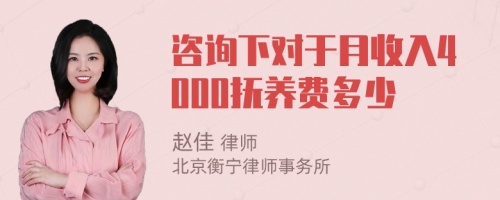 咨询下对于月收入4000抚养费多少

赵佳 律师
北京衡宁律师事务所